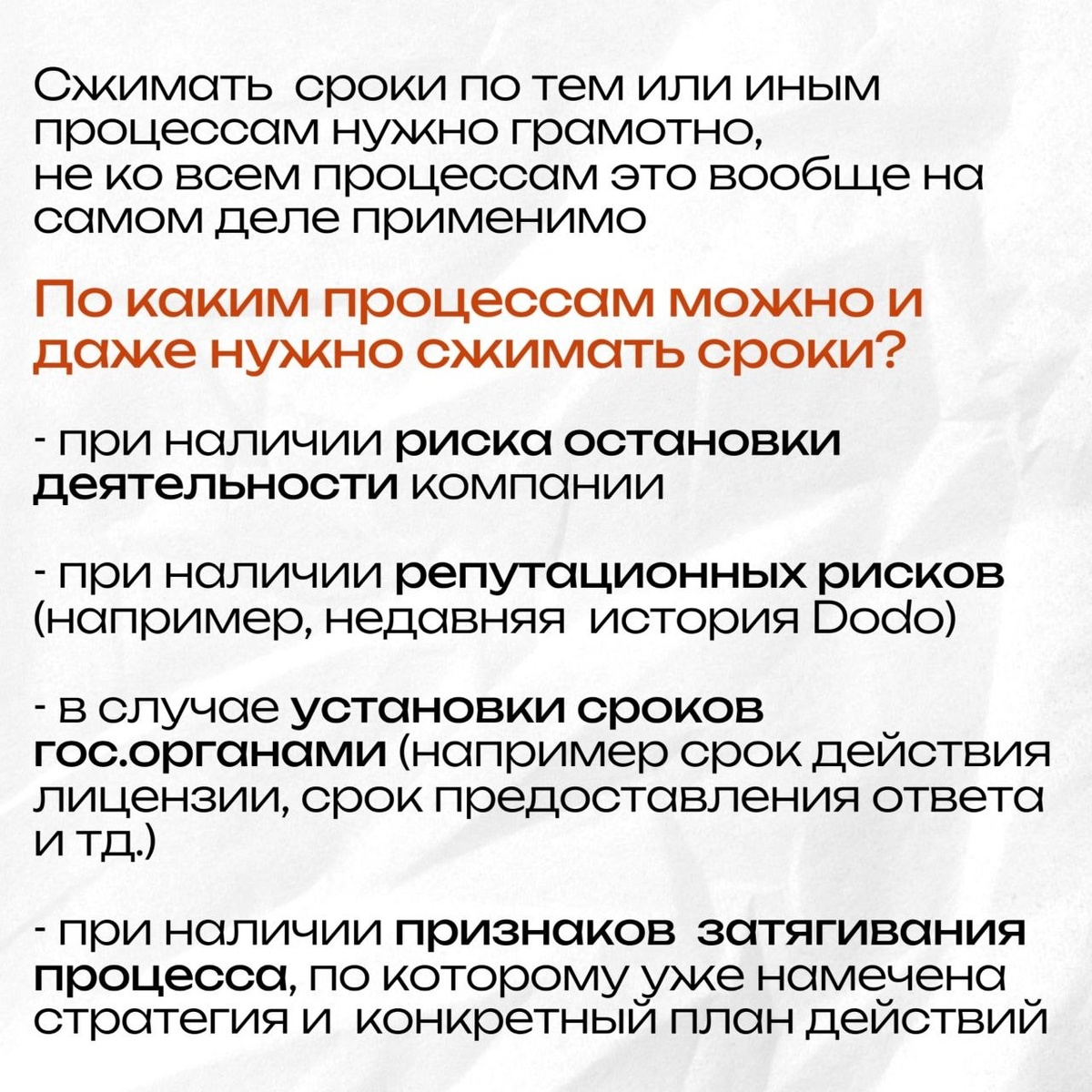 Сжимать сроки по тем или иным процессам нужно грамотно, не ко всем процессам это вообще на самом деле применимо

По каким процессам можно и даже нужно сжимать сроки?

- при наличии риска остановки деятельности компании

- при наличии репутационных рисков (например, недавняя история Dodo)

- в случае установки сроков гос.органами (например срок действия лицензии, срок предоставления ответа и тд.)

- при наличии признаков затягивания процесса, по которому уже намечена стратегия и конкретный план действий